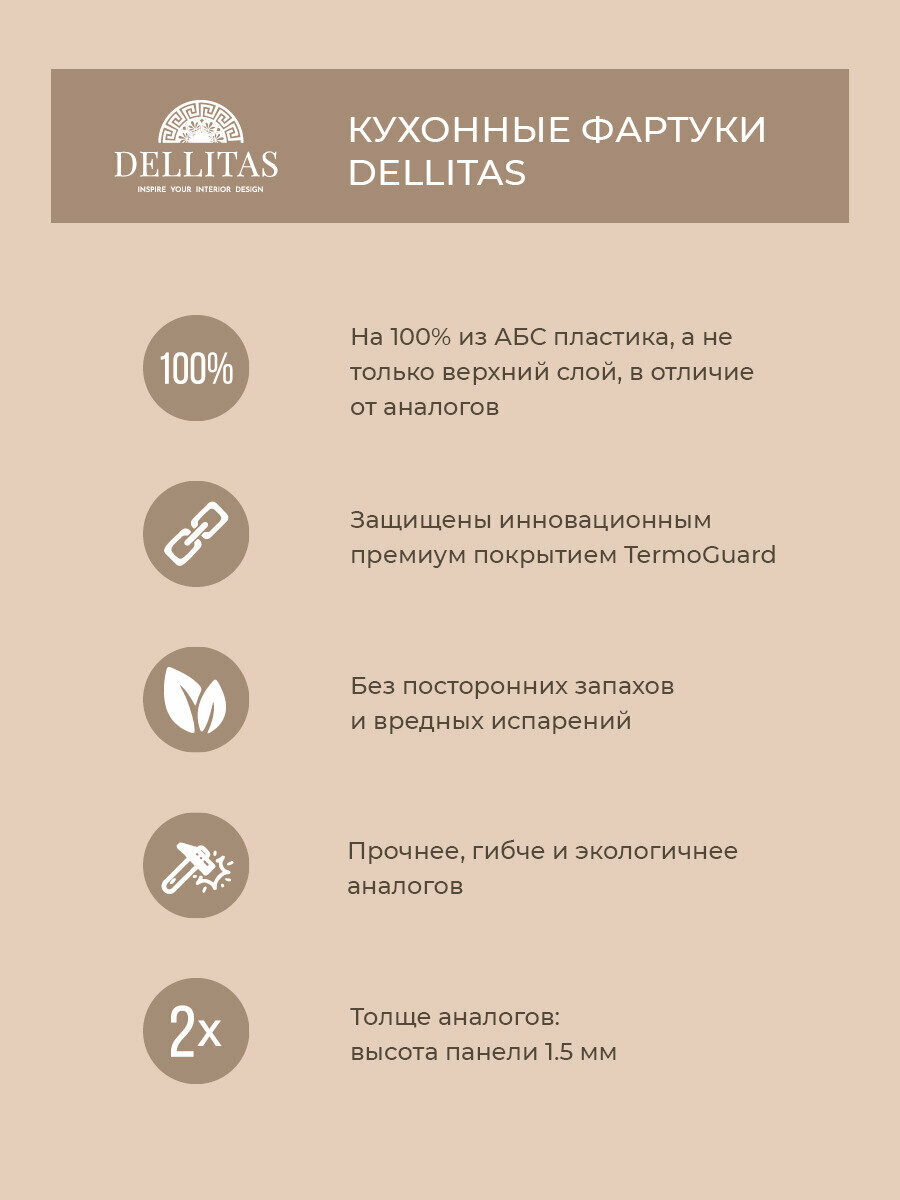 DELLITAS
INSPIRE YOUR INTERIOR DESIGN

КУХОННЫЕ ФАРТУКИ DELLITAS

100%

На 100% из АБС пластика, а не только верхний слой, в отличие от аналогов

Защищены инновационным премиум покрытием TermoGuard

Без посторонних запахов и вредных испарений

Прочнее, гибче и экологичнее аналогов

2x

Толще аналогов:
высота панели 1.5 мм